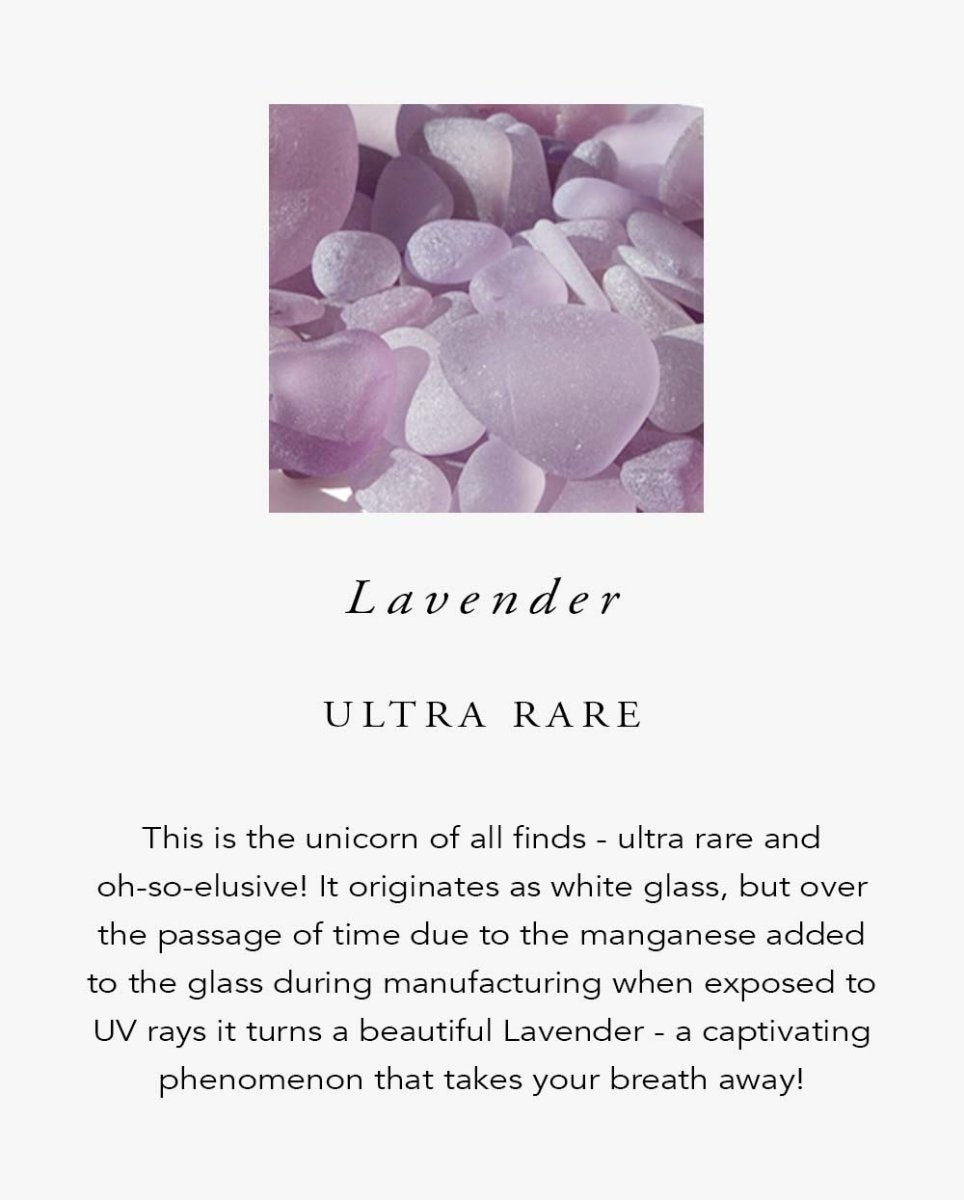 Lavender

ULTRA RARE

This is the unicorn of all finds - ultra rare and oh-so-elusive! It originates as white glass, but over the passage of time due to the manganese added to the glass during manufacturing when exposed to UV rays it turns a beautiful Lavender - a captivating phenomenon that takes your breath away!